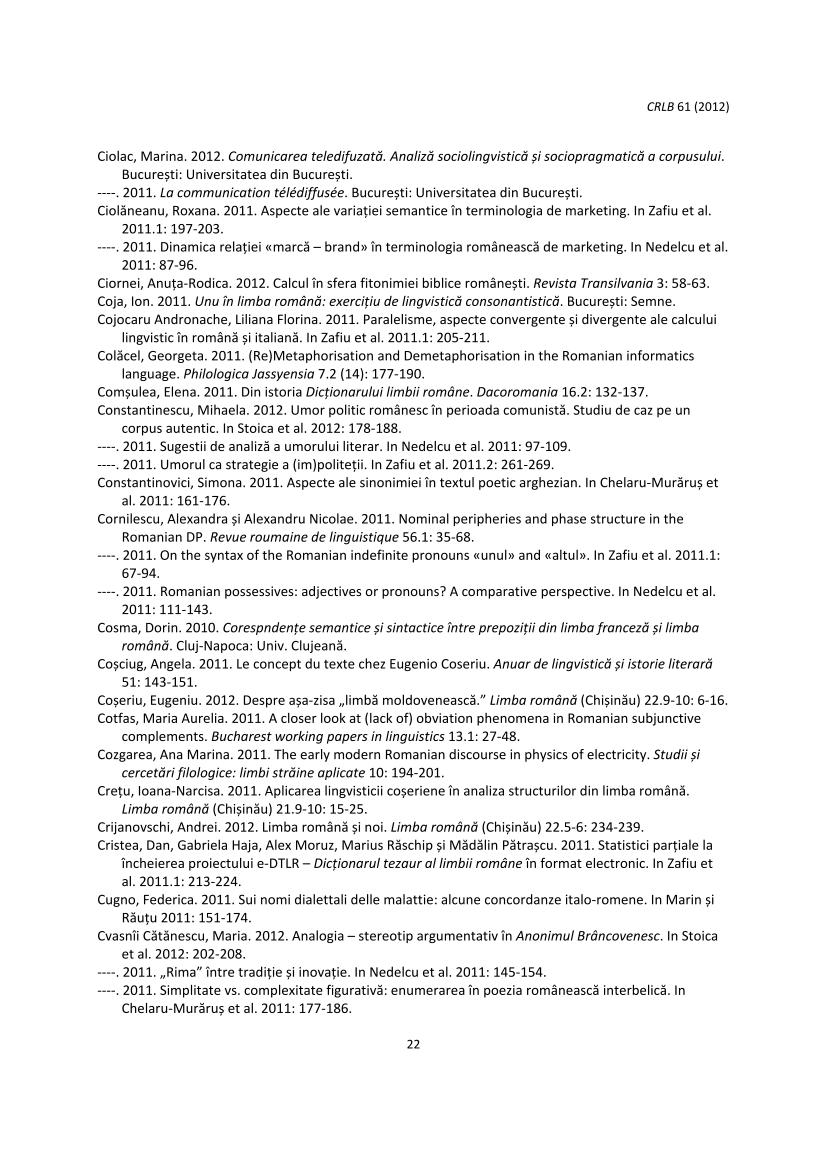 CRLB 61 (2012)

Ciolac, Marina. 2012. Comunicarea teledifuzată. Analiză sociolingvistică și sociopragmatică a corpusului. București: Universitatea din București.
----. 2011. La communication télédiffusée. București: Universitatea din București.
Ciolăneanu, Roxana. 2011. Aspecte ale variației semantice în terminologia de marketing. In Zafiu et al. 2011.1: 197-203.
----. 2011. Dinamica relației «marcă – brand» în terminologia românească de marketing. In Nedelcu et al. 2011: 87-96.
Ciornei, Anuța-Rodica. 2012. Calcul în sfera fitonimiei biblice românești. Revista Transilvania 3: 58-63.
Coja, Ion. 2011. Unu în limba română: exercițiu de lingvistică consonantistică. București: Semne.
Cojocaru Andronache, Liliana Florina. 2011. Paralelisme, aspecte convergente și divergente ale calcului lingvistic în română și italiană. In Zafiu et al. 2011.1: 205-211.
Colăcel, Georgeta. 2011. (Re)Metaphorisation and Demetaphorisation in the Romanian informatics language. Philologica Jassyensia 7.2 (14): 177-190.
Comșulea, Elena. 2011. Din istoria Dicționarului limbii române. Dacoromania 16.2: 132-137.
Constantinescu, Mihaela. 2012. Umor politic românesc în perioada comunistă. Studiu de caz pe un corpus autentic. In Stoica et al. 2012: 178-188.
----. 2011. Sugestii de analiză a umorului literar. In Nedelcu et al. 2011: 97-109.
----. 2011. Umorul ca strategie a (im)politeții. In Zafiu et al. 2011.2: 261-269.
Constantinovici, Simona. 2011. Aspecte ale sinonimiei în textul poetic arghezian. In Chelaru-Murăruș et al. 2011: 161-176.
Cornilescu, Alexandra și Alexandru Nicolae. 2011. Nominal peripheries and phase structure in the Romanian DP. Revue roumaine de linguistique 56.1: 35-68.
----. 2011. On the syntax of the Romanian indefinite pronouns «unul» and «altul». In Zafiu et al. 2011.1: 67-94.
----. 2011. Romanian possessives: adjectives or pronouns? A comparative perspective. In Nedelcu et al. 2011: 111-143.
Cosma, Dorin. 2010. Corespndențe semantice și sintactice între prepoziții din limba franceză și limba română. Cluj-Napoca: Univ. Clujeană.
Coșciug, Angela. 2011. Le concept du texte chez Eugenio Coseriu. Anuar de lingvistică și istorie literară 51: 143-151.
Coșeriu, Eugeniu. 2012. Despre așa-zisa „limbă moldovenească." Limba română (Chișinău) 22.9-10: 6-16.
Cotfas, Maria Aurelia. 2011. A closer look at (lack of) obviation phenomena in Romanian subjunctive complements. Bucharest working papers in linguistics 13.1: 27-48.
Cozgarea, Ana Marina. 2011. The early modern Romanian discourse in physics of electricity. Studii și cercetări filologice: limbi străine aplicate 10: 194-201.
Crețu, Ioana-Narcisa. 2011. Aplicarea lingvisticii coșeriene în analiza structurilor din limba română. Limba română (Chișinău) 21.9-10: 15-25.
Crijanovschi, Andrei. 2012. Limba română și noi. Limba română (Chișinău) 22.5-6: 234-239.
Cristea, Dan, Gabriela Haja, Alex Moruz, Marius Răschip și Mădălin Pătrașcu. 2011. Statistici parțiale la încheierea proiectului e-DTLR – Dicționarul tezaur al limbii române în format electronic. In Zafiu et al. 2011.1: 213-224.
Cugno, Federica. 2011. Sui nomi dialettali delle malattie: alcune concordanze italo-romene. In Marin și Răuțu 2011: 151-174.
Cvasnîi Cătănescu, Maria. 2012. Analogia – stereotip argumentativ în Anonimul Brâncovenesc. In Stoica et al. 2012: 202-208.
----. 2011. „Rima" între tradiție și inovație. In Nedelcu et al. 2011: 145-154.
----. 2011. Simplitate vs. complexitate figurativă: enumerarea în poezia românească interbelică. In Chelaru-Murăruș et al. 2011: 177-186.

22